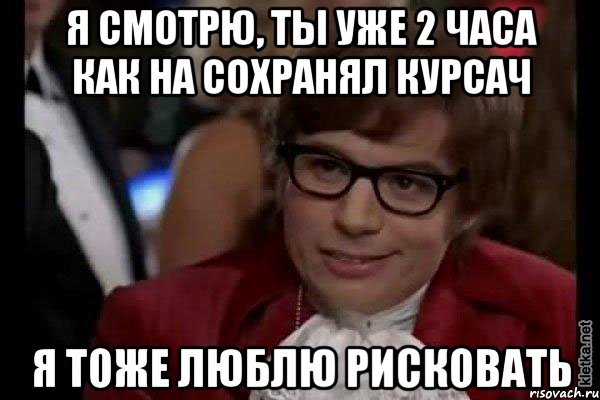 Я СМОТРЮ, ТЫ УЖЕ 2 ЧАСА КАК НА СОХРАНЯЛ КУРСАЧ

Я ТОЖЕ ЛЮБЛЮ РИСКОВАТЬ

kletka.net
risovach.ru